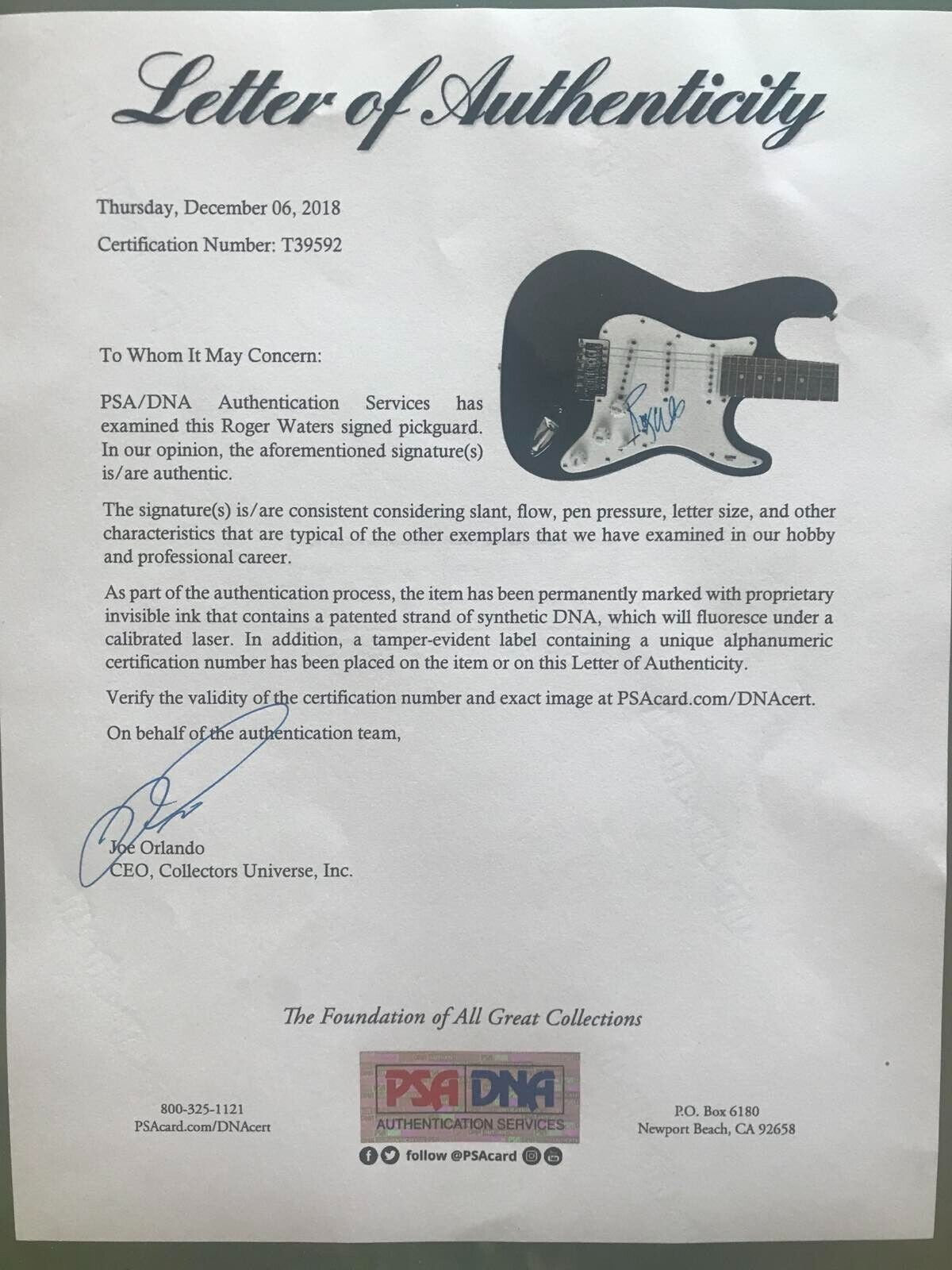 Letter of Authenticity

Thursday, December 06, 2018

Certification Number: T39592

To Whom It May Concern:

PSA/DNA Authentication Services has examined this Roger Waters signed pickguard. In our opinion, the aforementioned signature(s) is/are authentic.

The signature(s) is/are consistent considering slant, flow, pen pressure, letter size, and other characteristics that are typical of the other exemplars that we have examined in our hobby and professional career.

As part of the authentication process, the item has been permanently marked with proprietary invisible ink that contains a patented strand of synthetic DNA, which will fluoresce under a calibrated laser. In addition, a tamper-evident label containing a unique alphanumeric certification number has been placed on the item or on this Letter of Authenticity.

Verify the validity of the certification number and exact image at PSAcard.com/DNAcert.

On behalf of the authentication team,

Joe Orlando
CEO, Collectors Universe, Inc.

The Foundation of All Great Collections

800-325-1121
PSAcard.com/DNAcert

PSA DNA
AUTHENTICATION SERVICES
follow @PSAcard

P.O. Box 6180
Newport Beach, CA 92658